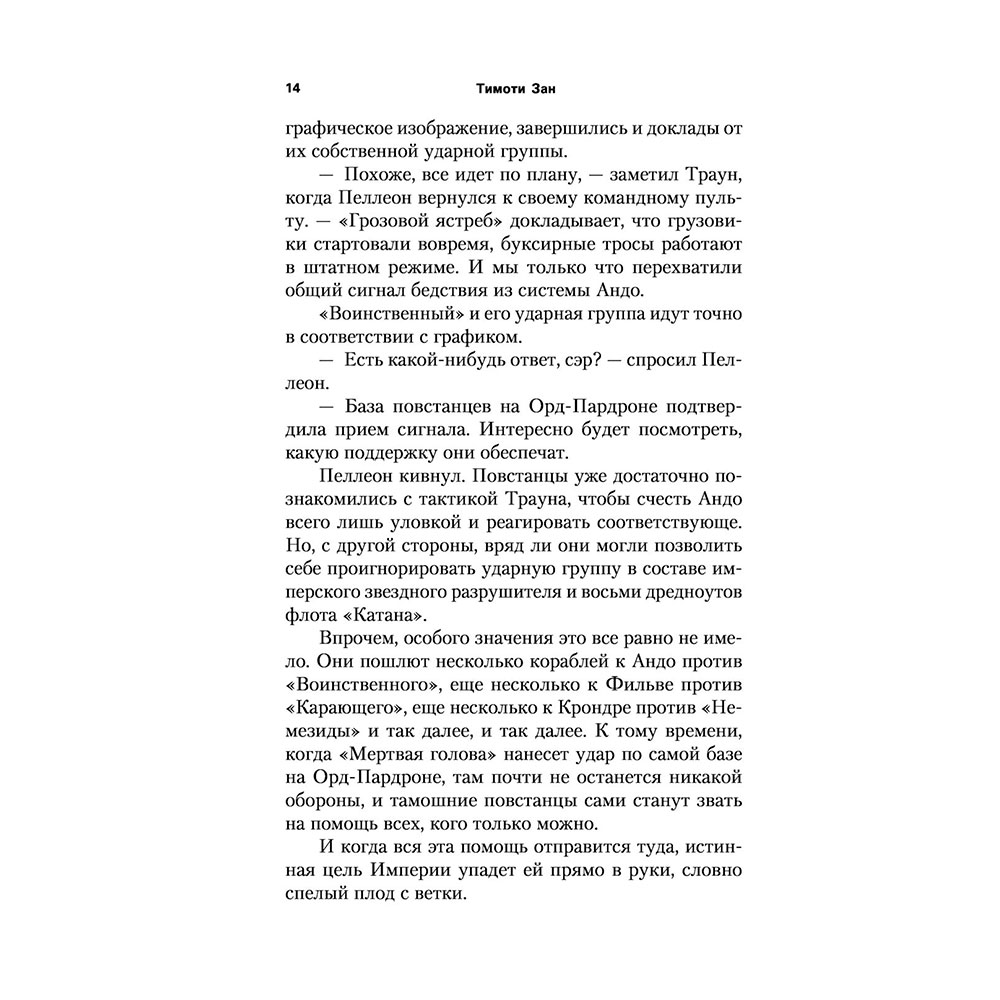 14 Тимоти Зан

графическое изображение, завершились и доклады от их собственной ударной группы.

— Похоже, все идет по плану, — заметил Траун, когда Пеллеон вернулся к своему командному пульту. — «Грозовой ястреб» докладывает, что грузовики стартовали вовремя, буксирные тросы работают в штатном режиме. И мы только что перехватили общий сигнал бедствия из системы Андо.

«Воинственный» и его ударная группа идут точно в соответствии с графиком.

— Есть какой-нибудь ответ, сэр? — спросил Пеллеон.

— База повстанцев на Орд-Пардроне подтвердила прием сигнала. Интересно будет посмотреть, какую поддержку они обеспечат.

Пеллеон кивнул. Повстанцы уже достаточно познакомились с тактикой Трауна, чтобы счесть Андо всего лишь уловкой и реагировать соответствующе. Но, с другой стороны, вряд ли они могли позволить себе проигнорировать ударную группу в составе имперского звездного разрушителя и восьми дредноутов флота «Катана».

Впрочем, особого значения это все равно не имело. Они пошлют несколько кораблей к Андо против «Воинственного», еще несколько к Фильве против «Карающего», еще несколько к Крондре против «Немезиды» и так далее, и так далее. К тому времени, когда «Мертвая голова» нанесет удар по самой базе на Орд-Пардроне, там почти не останется никакой обороны, и тамошние повстанцы сами станут звать на помощь всех, кого только можно.

И когда вся эта помощь отправится туда, истинная цель Империи упадет ей прямо в руки, словно спелый плод с ветки.